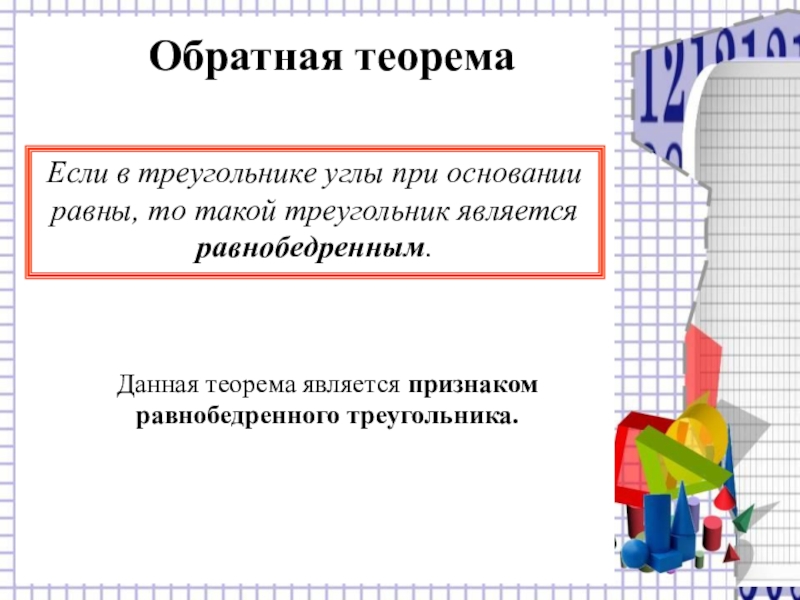 Обратная теорема

Если в треугольнике углы при основании равны, то такой треугольник является равнобедренным.

Данная теорема является признаком равнобедренного треугольника.